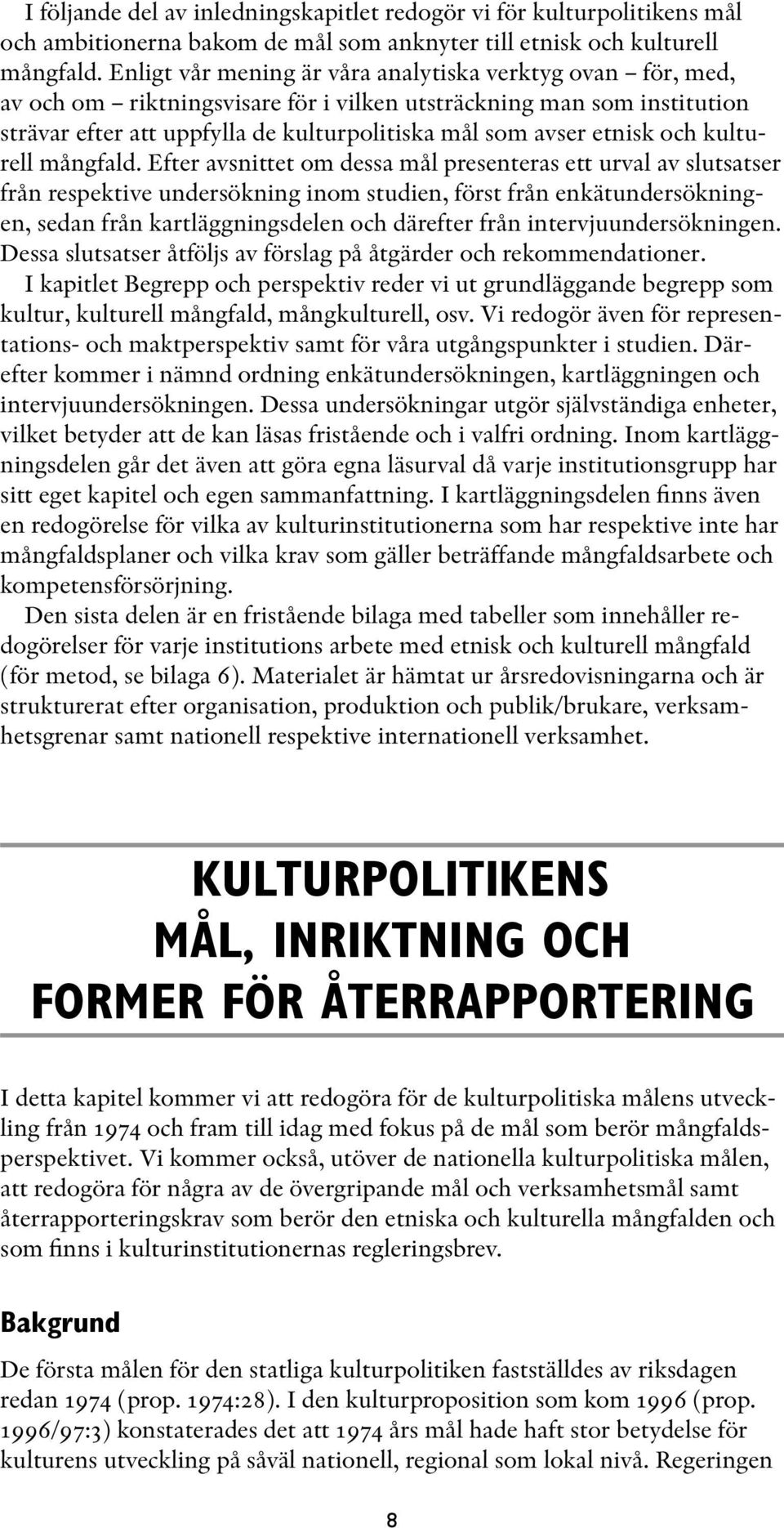 I följande del av inledningskapitlet redogör vi för kulturpolitikens mål och ambitionerna bakom de mål som anknyter till etnisk och kulturell mångfald. Enligt vår mening är våra analytiska verktyg ovan – för, med, av och om – riktningsvisare för i vilken utsträckning man som institution strävar efter att uppfylla de kulturpolitiska mål som avser etnisk och kulturell mångfald. Efter avsnittet om dessa mål presenteras ett urval av slutsatser från respektive undersökning inom studien, först från enkätundersökningen, sedan från kartläggningsdelen och därefter från intervjuundersökningen. Dessa slutsatser åtföljs av förslag på åtgärder och rekommendationer.

I kapitlet Begrepp och perspektiv reder vi ut grundläggande begrepp som kultur, kulturell mångfald, mångkulturell, osv. Vi redogör även för representations- och maktperspektiv samt för våra utgångspunkter i studien. Därefter kommer i nämnd ordning enkätundersökningen, kartläggningen och intervjuundersökningen. Dessa undersökningar utgör självständiga enheter, vilket betyder att de kan läsas fristående och i valfri ordning. Inom kartläggningsdelen går det även att göra egna läsurval då varje institutionsgrupp har sitt eget kapitel och egen sammanfattning. I kartläggningsdelen finns även en redogörelse för vilka av kulturinstitutionerna som har respektive inte har mångfaldsplaner och vilka krav som gäller beträffande mångfaldsarbete och kompetensförsörjning.

Den sista delen är en fristående bilaga med tabeller som innehåller redogörelser för varje institutions arbete med etnisk och kulturell mångfald (för metod, se bilaga 6). Materialet är hämtat ur årsredovisningarna och är strukturerat efter organisation, produktion och publik/brukare, verksamhetsgrenar samt nationell respektive internationell verksamhet.

KULTURPOLITIKENS MÅL, INRIKTNING OCH FORMER FÖR ÅTERRAPPORTERING

I detta kapitel kommer vi att redogöra för de kulturpolitiska målens utveckling från 1974 och fram till idag med fokus på de mål som berör mångfaldsperspektivet. Vi kommer också, utöver de nationella kulturpolitiska målen, att redogöra för några av de övergripande mål och verksamhetsmål samt återrapporteringskrav som berör den etniska och kulturella mångfalden och som finns i kulturinstitutionernas regleringsbrev.

Bakgrund

De första målen för den statliga kulturpolitiken fastställdes av riksdagen redan 1974 (prop. 1974:28). I den kulturproposition som kom 1996 (prop. 1996/97:3) konstaterades det att 1974 års mål hade haft stor betydelse för kulturens utveckling på såväl nationell, regional som lokal nivå. Regeringen

8